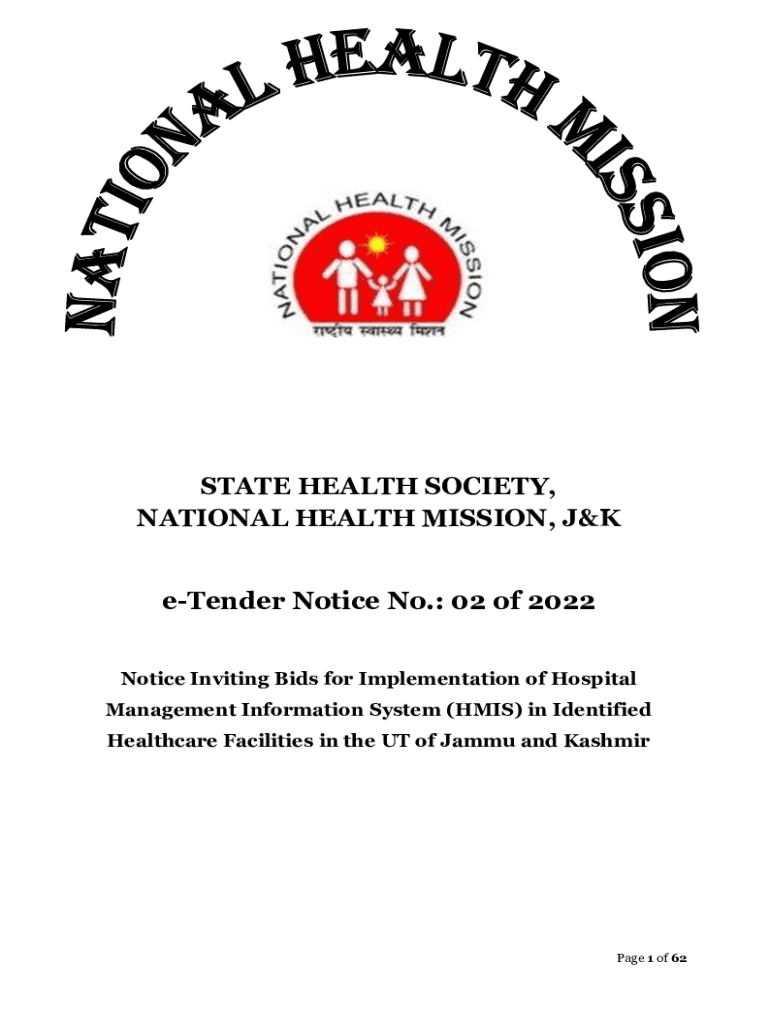 NATIONAL HEALTH MISSION

NATIONAL HEALTH MISSION
राष्ट्रीय स्वास्थ्य मिशन

STATE HEALTH SOCIETY,
NATIONAL HEALTH MISSION, J&K

e-Tender Notice No.: 02 of 2022

Notice Inviting Bids for Implementation of Hospital Management Information System (HMIS) in Identified Healthcare Facilities in the UT of Jammu and Kashmir

Page 1 of 62